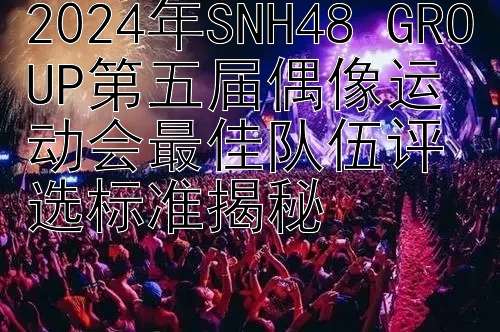 2024年SNH48 GROUP第五届偶像运动会最佳队伍评选标准揭秘